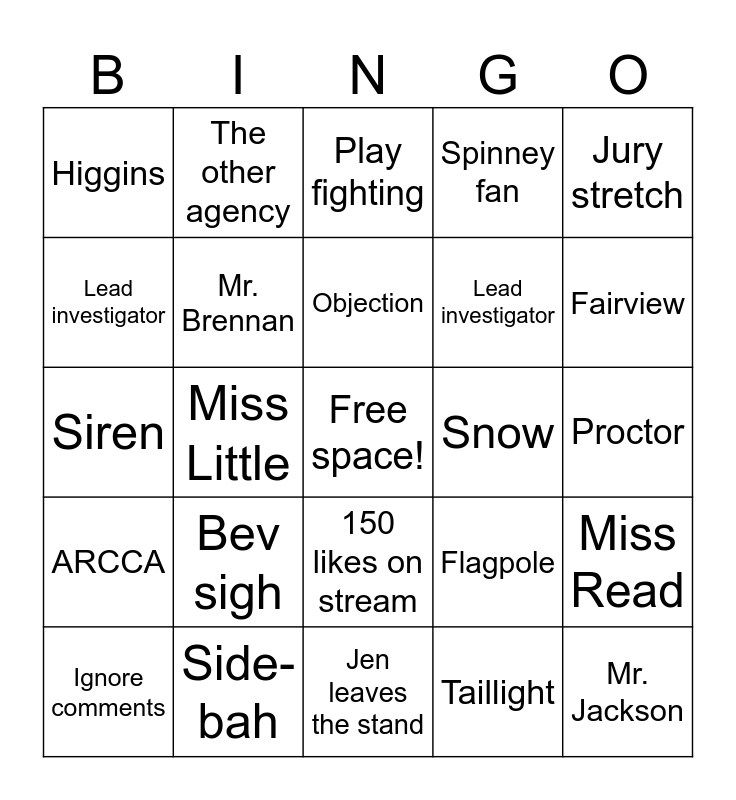 | B | I | N | G | O |
|---|---|---|---|---|
| Higgins | The other agency | Play fighting | Spinney fan | Jury stretch |
| Lead investigator | Mr. Brennan | Objection | Lead investigator | Fairview |
| Siren | Miss Little | Free space! | Snow | Proctor |
| ARCCA | Bev sigh | 150 likes on stream | Flagpole | Miss Read |
| Ignore comments | Side-bah | Jen leaves the stand | Taillight | Mr. Jackson |